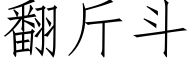 翻斤斗